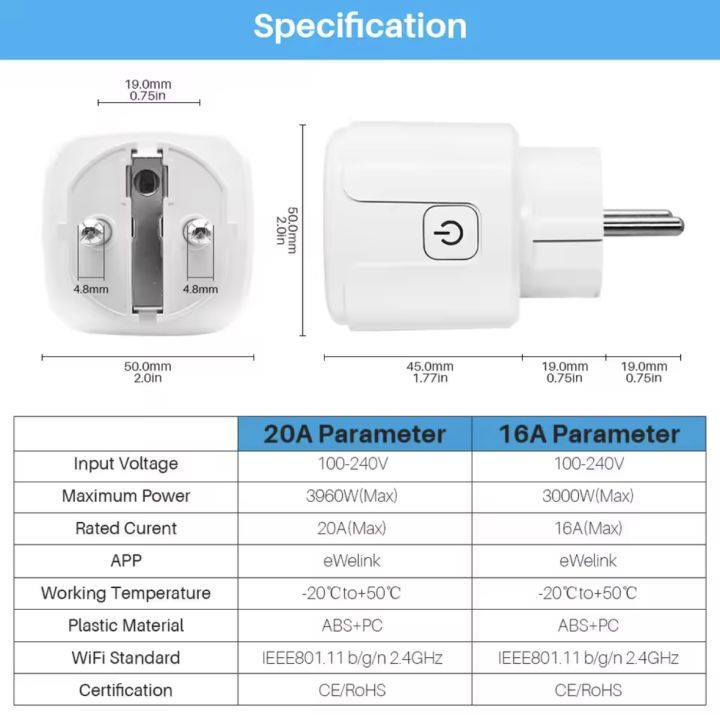 Specification

19.0mm
0.75in

4.8mm

4.8mm

50.0mm
2.0in

50.0mm
2.0in

45.0mm
1.77in

19.0mm
0.75in

19.0mm
0.75in

| | 20A Parameter | 16A Parameter |
|---|---|---|
| Input Voltage | 100-240V | 100-240V |
| Maximum Power | 3960W(Max) | 3000W(Max) |
| Rated Curent | 20A(Max) | 16A(Max) |
| APP | eWelink | eWelink |
| Working Temperature | -20℃to+50℃ | -20℃to+50℃ |
| Plastic Material | ABS+PC | ABS+PC |
| WiFi Standard | IEEE801.11 b/g/n 2.4GHz | IEEE801.11 b/g/n 2.4GHz |
| Certification | CE/RoHS | CE/RoHS |